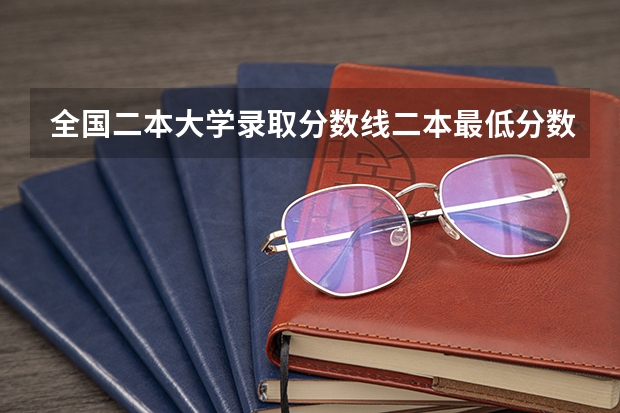 全国二本大学录取分数线二本最低分数